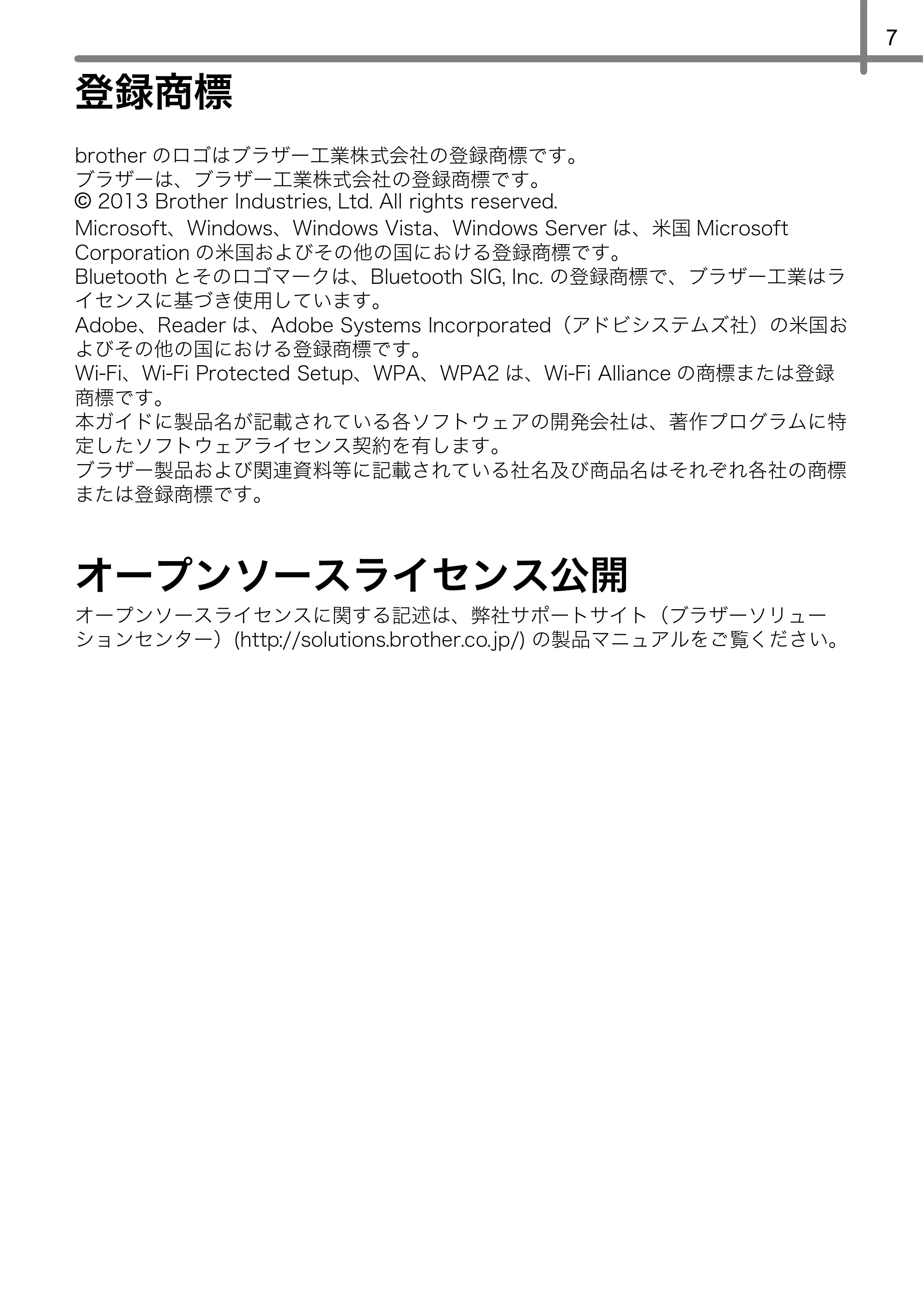 7

登録商標

brother のロゴはブラザー工業株式会社の登録商標です。
ブラザーは、ブラザー工業株式会社の登録商標です。
© 2013 Brother Industries, Ltd. All rights reserved.
Microsoft、Windows、Windows Vista、Windows Server は、米国 Microsoft Corporation の米国およびその他の国における登録商標です。
Bluetooth とそのロゴマークは、Bluetooth SIG, Inc. の登録商標で、ブラザー工業はライセンスに基づき使用しています。
Adobe、Reader は、Adobe Systems Incorporated（アドビシステムズ社）の米国およびその他の国における登録商標です。
Wi-Fi、Wi-Fi Protected Setup、WPA、WPA2 は、Wi-Fi Alliance の商標または登録商標です。
本ガイドに製品名が記載されている各ソフトウェアの開発会社は、著作プログラムに特定したソフトウェアライセンス契約を有します。
ブラザー製品および関連資料等に記載されている社名及び商品名はそれぞれ各社の商標または登録商標です。

オープンソースライセンス公開

オープンソースライセンスに関する記述は、弊社サポートサイト（ブラザーソリューションセンター）(http://solutions.brother.co.jp/) の製品マニュアルをご覧ください。